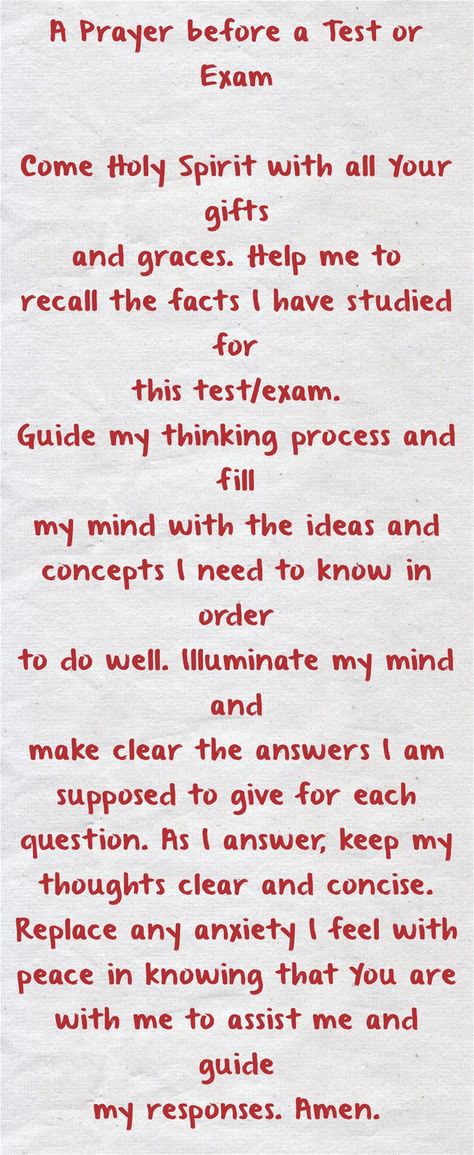 A Prayer before a Test or Exam

Come Holy Spirit with all Your gifts
and graces. Help me to recall the facts I have studied for
this test/exam.
Guide my thinking process and fill
my mind with the ideas and concepts I need to know in order
to do well. Illuminate my mind and
make clear the answers I am supposed to give for each question. As I answer, keep my thoughts clear and concise. Replace any anxiety I feel with peace in knowing that You are with me to assist me and guide
my responses. Amen.